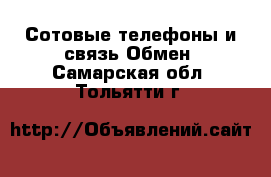 Сотовые телефоны и связь Обмен Самарская обл Тольятти г

http://Объявлений.сайт